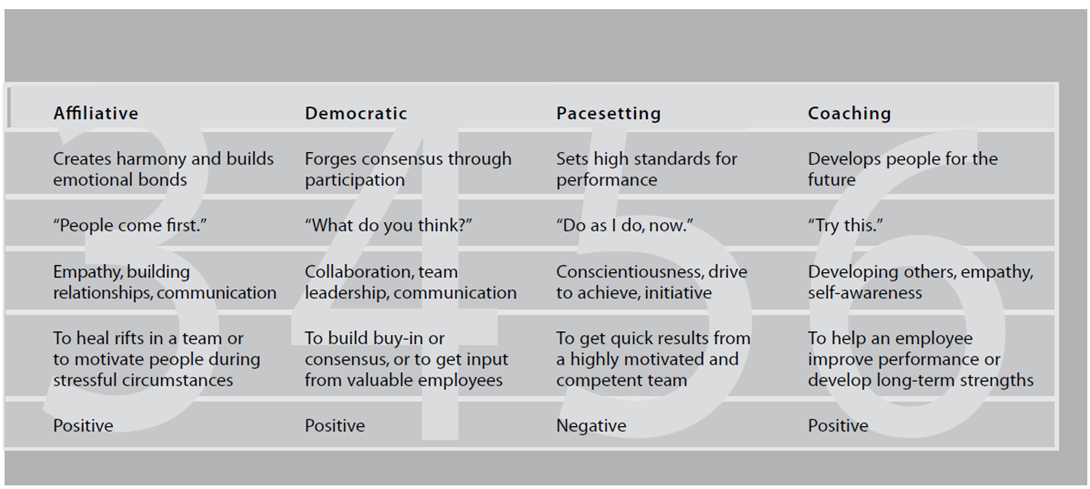 | Affiliative | Democratic | Pacesetting | Coaching |
|---|---|---|---|
| Creates harmony and builds emotional bonds | Forges consensus through participation | Sets high standards for performance | Develops people for the future |
| "People come first." | "What do you think?" | "Do as I do, now." | "Try this." |
| Empathy, building relationships, communication | Collaboration, team leadership, communication | Conscientiousness, drive to achieve, initiative | Developing others, empathy, self-awareness |
| To heal rifts in a team or to motivate people during stressful circumstances | To build buy-in or consensus, or to get input from valuable employees | To get quick results from a highly motivated and competent team | To help an employee improve performance or develop long-term strengths |
| Positive | Positive | Negative | Positive |

3 4 5 6